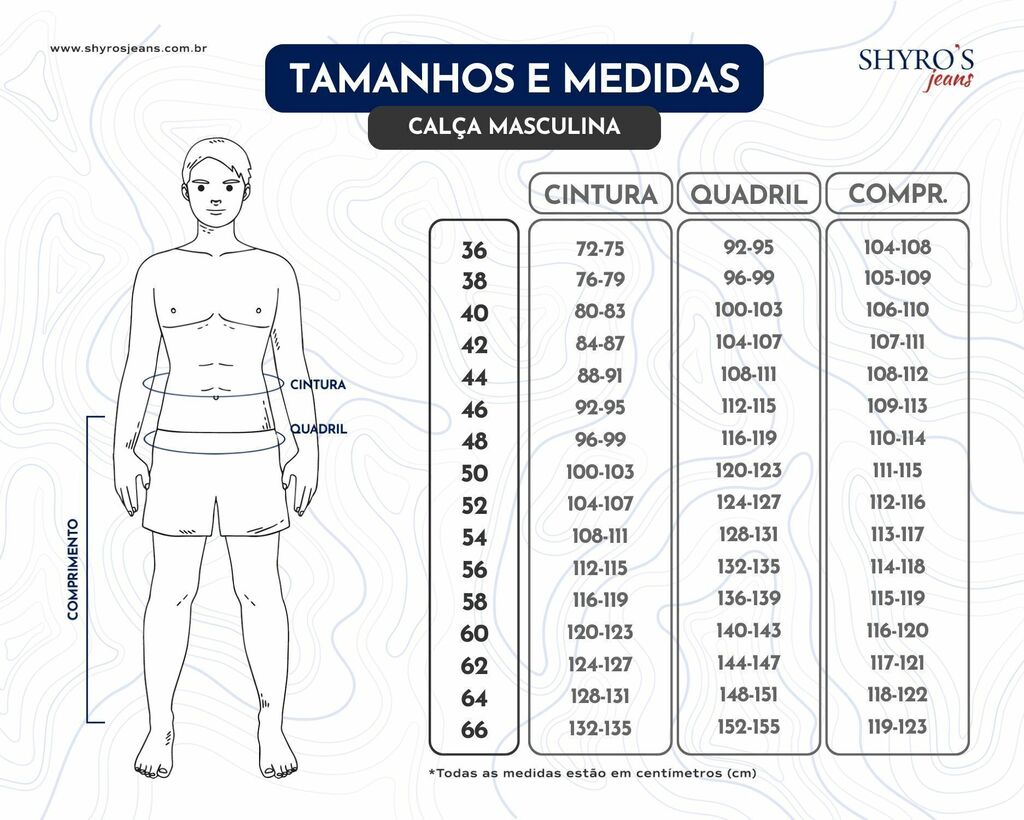 www.shyrosjeans.com.br

TAMANHOS E MEDIDAS

CALÇA MASCULINA

SHYRO'S jeans

CINTURA

QUADRIL

COMPRIMENTO

| | CINTURA | QUADRIL | COMPR. |
|---|---|---|---|
| 36 | 72-75 | 92-95 | 104-108 |
| 38 | 76-79 | 96-99 | 105-109 |
| 40 | 80-83 | 100-103 | 106-110 |
| 42 | 84-87 | 104-107 | 107-111 |
| 44 | 88-91 | 108-111 | 108-112 |
| 46 | 92-95 | 112-115 | 109-113 |
| 48 | 96-99 | 116-119 | 110-114 |
| 50 | 100-103 | 120-123 | 111-115 |
| 52 | 104-107 | 124-127 | 112-116 |
| 54 | 108-111 | 128-131 | 113-117 |
| 56 | 112-115 | 132-135 | 114-118 |
| 58 | 116-119 | 136-139 | 115-119 |
| 60 | 120-123 | 140-143 | 116-120 |
| 62 | 124-127 | 144-147 | 117-121 |
| 64 | 128-131 | 148-151 | 118-122 |
| 66 | 132-135 | 152-155 | 119-123 |

*Todas as medidas estão em centímetros (cm)